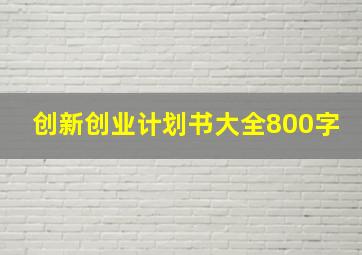 创新创业计划书大全800字